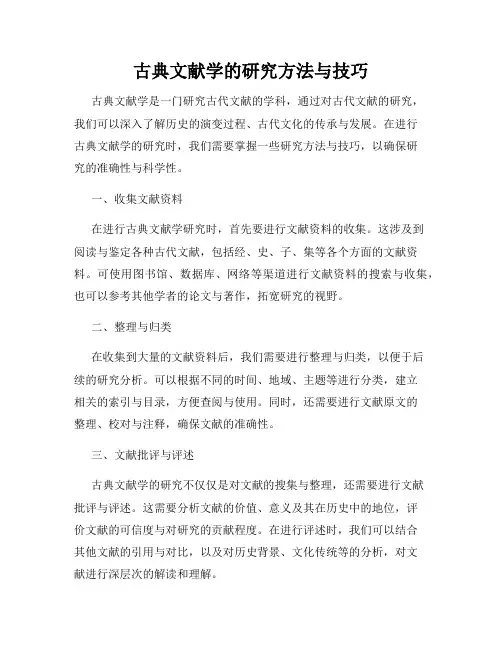 古典文献学的研究方法与技巧

古典文献学是一门研究古代文献的学科，通过对古代文献的研究，我们可以深入了解历史的演变过程、古代文化的传承与发展。在进行古典文献学的研究时，我们需要掌握一些研究方法与技巧，以确保研究的准确性与科学性。

一、收集文献资料

在进行古典文献学研究时，首先要进行文献资料的收集。这涉及到阅读与鉴定各种古代文献，包括经、史、子、集等各个方面的文献资料。可使用图书馆、数据库、网络等渠道进行文献资料的搜索与收集，也可以参考其他学者的论文与著作，拓宽研究的视野。

二、整理与归类

在收集到大量的文献资料后，我们需要进行整理与归类，以便于后续的研究分析。可以根据不同的时间、地域、主题等进行分类，建立相关的索引与目录，方便查阅与使用。同时，还需要进行文献原文的整理、校对与注释，确保文献的准确性。

三、文献批评与评述

古典文献学的研究不仅仅是对文献的搜集与整理，还需要进行文献批评与评述。这需要分析文献的价值、意义及其在历史中的地位，评价文献的可信度与对研究的贡献程度。在进行评述时，我们可以结合其他文献的引用与对比，以及对历史背景、文化传统等的分析，对文献进行深层次的解读和理解。